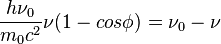 $\frac{h\nu_0}{m_0c^2}\nu(1 - cos\phi) = \nu_0 - \nu$